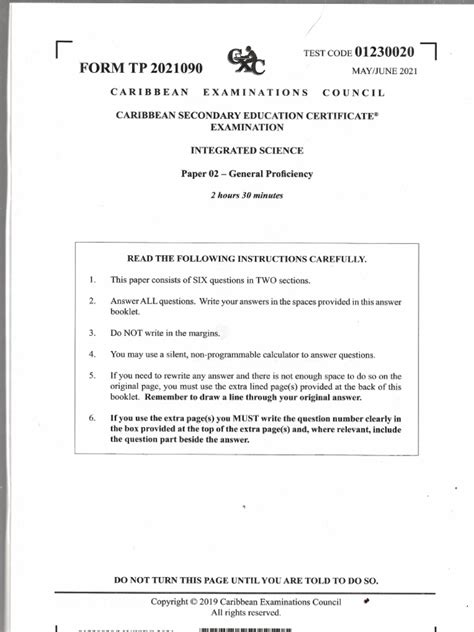 FORM TP 2021090

CXC

TEST CODE 01230020

MAY/JUNE 2021

CARIBBEAN EXAMINATIONS COUNCIL

CARIBBEAN SECONDARY EDUCATION CERTIFICATE® EXAMINATION

INTEGRATED SCIENCE

Paper 02 – General Proficiency

2 hours 30 minutes

READ THE FOLLOWING INSTRUCTIONS CAREFULLY.

1. This paper consists of SIX questions in TWO sections.

2. Answer ALL questions. Write your answers in the spaces provided in this answer booklet.

3. Do NOT write in the margins.

4. You may use a silent, non-programmable calculator to answer questions.

5. If you need to rewrite any answer and there is not enough space to do so on the original page, you must use the extra lined page(s) provided at the back of this booklet. Remember to draw a line through your original answer.

6. If you use the extra page(s) you MUST write the question number clearly in the box provided at the top of the extra page(s) and, where relevant, include the question part beside the answer.

DO NOT TURN THIS PAGE UNTIL YOU ARE TOLD TO DO SO.

Copyright © 2019 Caribbean Examinations Council
All rights reserved.